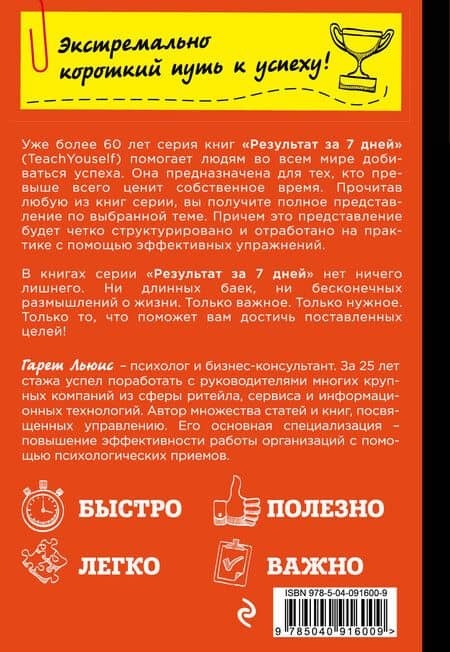 Экстремально короткий путь к успеху!

Уже более 60 лет серия книг «Результат за 7 дней» (TeachYouself) помогает людям во всем мире добиваться успеха. Она предназначена для тех, кто превыше всего ценит собственное время. Прочитав любую из книг серии, вы получите полное представление по выбранной теме. Причем это представление будет четко структурировано и отработано на практике с помощью эффективных упражнений.

В книгах серии «Результат за 7 дней» нет ничего лишнего. Ни длинных баек, ни бесконечных размышлений о жизни. Только важное. Только нужное. Только то, что поможет вам достичь поставленных целей!

Гарет Льюис – психолог и бизнес-консультант. За 25 лет стажа успел поработать с руководителями многих крупных компаний из сферы ритейла, сервиса и информационных технологий. Автор множества статей и книг, посвященных управлению. Его основная специализация – повышение эффективности работы организаций с помощью психологических приемов.

БЫСТРО

ПОЛЕЗНО

ЛЕГКО

ВАЖНО

ISBN 978-5-04-091600-9

9 785040 916009 >